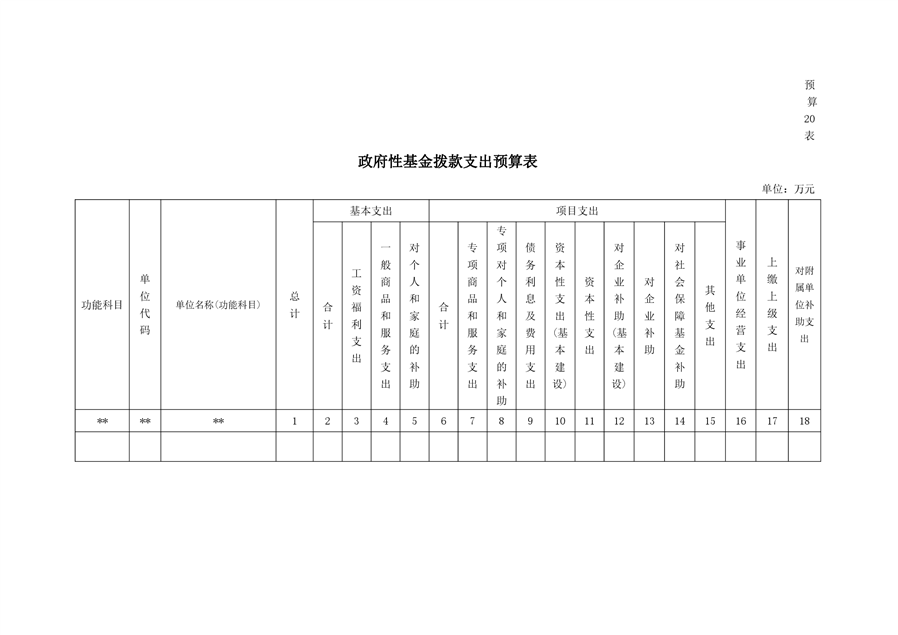 预算20表

政府性基金拨款支出预算表

单位：万元

| 功能科目 | 单位代码 | 单位名称(功能科目) | 总计 | 基本支出 | | | | 项目支出 | | | | | | | | | | 事业单位经营支出 | 上缴上级支出 | 对附属单位补助支出 |
|---|---|---|---|---|---|---|---|---|---|---|---|---|---|---|---|---|---|---|---|---|
| | | | | 合计 | 工资福利支出 | 一般商品和服务支出 | 对个人和家庭的补助 | 合计 | 专项商品和服务支出 | 专项对个人和家庭的补助 | 债务利息及费用支出 | 资本性支出(基本建设) | 资本性支出 | 对企业补助(基本建设) | 对企业补助 | 对社会保障基金补助 | 其他支出 | | | |
| ** | ** | ** | 1 | 2 | 3 | 4 | 5 | 6 | 7 | 8 | 9 | 10 | 11 | 12 | 13 | 14 | 15 | 16 | 17 | 18 |
| | | | | | | | | | | | | | | | | | | | | |